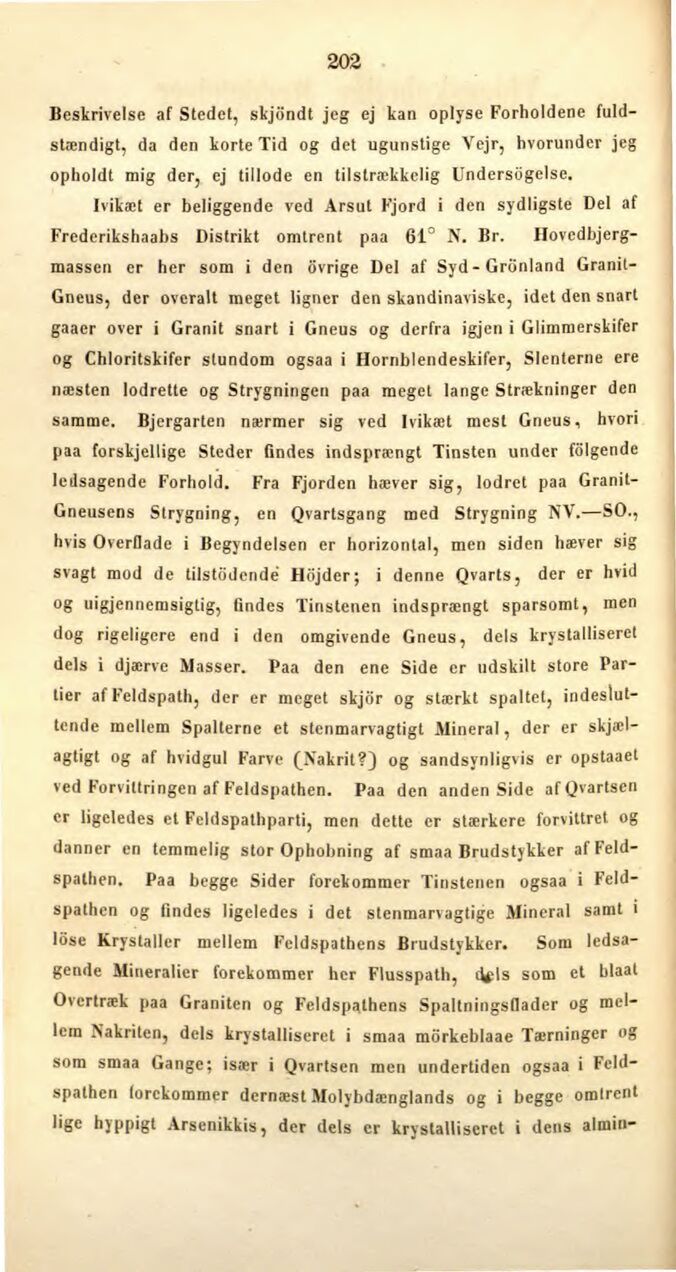 202

Beskrivelse af Stedet, skjöndt jeg ej kan oplyse Forholdene fuldstændigt, da den korte Tid og det ugunstige Vejr, hvorunder jeg opholdt mig der, ej tillode en tilstrækkelig Undersögelse.

Ivikæt er beliggende ved Arsut Fjord i den sydligste Del af Frederikshaabs Distrikt omtrent paa 61° N. Br. Hovedbjergmassen er her som i den övrige Del af Syd-Grönland Granit-Gneus, der overalt meget ligner den skandinaviske, idet den snart gaaer over i Granit snart i Gneus og derfra igjen i Glimmerskifer og Chloritskifer stundom ogsaa i Hornblendeskifer, Slenterne ere næsten lodrette og Strygningen paa meget lange Strækninger den samme. Bjergarten nærmer sig ved Ivikæt mest Gneus, hvori paa forskjellige Steder findes indsprængt Tinsten under fölgende ledsagende Forhold. Fra Fjorden hæver sig, lodret paa Granit-Gneusens Strygning, en Qvartsgang med Strygning NV.—SO., hvis Overflade i Begyndelsen er horizontal, men siden hæver sig svagt mod de tilstödende Höjder; i denne Qvarts, der er hvid og uigjennemsigtig, findes Tinstenen indsprængt sparsomt, men dog rigeligere end i den omgivende Gneus, dels krystalliseret dels i djærve Masser. Paa den ene Side er udskilt store Partier af Feldspath, der er meget skjör og stærkt spaltet, indesluttende mellem Spalterne et stenmarvagtigt Mineral, der er skjælagtigt og af hvidgul Farve (Nakrit?) og sandsynligvis er opstaaet ved Forvittringen af Feldspathen. Paa den anden Side af Qvartsen er ligeledes et Feldspathparti, men dette er stærkere forvittret og danner en temmelig stor Ophobning af smaa Brudstykker af Feldspathen. Paa begge Sider forekommer Tinstenen ogsaa i Feldspathen og findes ligeledes i det stenmarvagtige Mineral samt i löse Krystaller mellem Feldspathens Brudstykker. Som ledsagende Mineralier forekommer her Flusspath, dels som et blaat Overtræk paa Graniten og Feldspathens Spaltningsflader og mellem Nakriten, dels krystalliseret i smaa mörkeblaae Tærninger og som smaa Gange; især i Qvartsen men undertiden ogsaa i Feldspathen forekommer dernæst Molybdænglands og i begge omtrent lige hyppigt Arsenikkis, der dels er krystalliseret i dens almin-